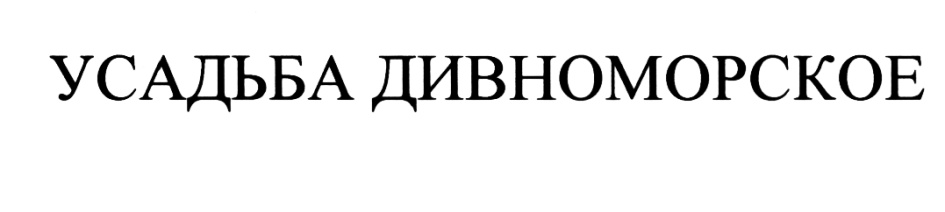 УСАДЬБА ДИВНОМОРСКОЕ